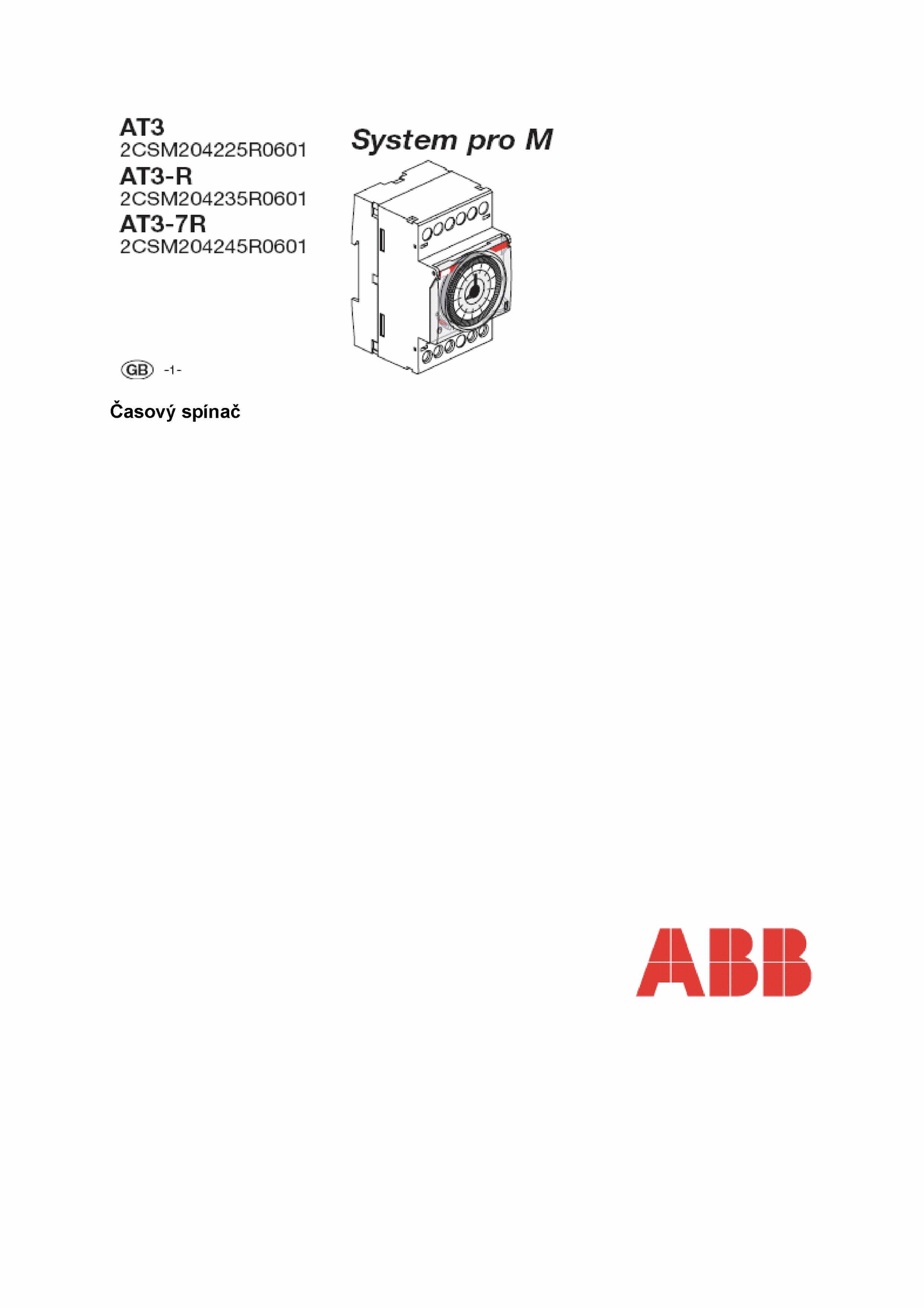 AT3
2CSM204225R0601
AT3-R
2CSM204235R0601
AT3-7R
2CSM204245R0601

System pro M

GB -1-

Časový spínač

ABB